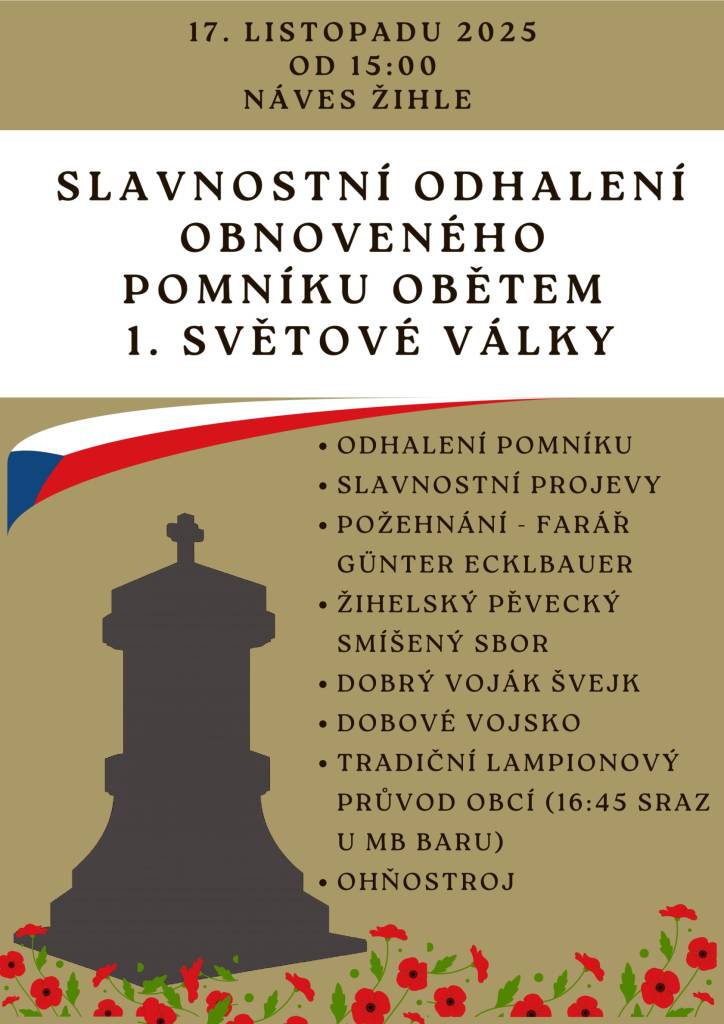 17. LISTOPADU 2025
OD 15:00
NÁVES ŽIHLE

SLAVNOSTNÍ ODHALENÍ OBNOVENÉHO POMNÍKU OBĚTEM 1. SVĚTOVÉ VÁLKY

• ODHALENÍ POMNÍKU
• SLAVNOSTNÍ PROJEVY
• POŽEHNÁNÍ - FARÁŘ GÜNTER ECKLBAUER
• ŽIHELSKÝ PĚVECKÝ SMÍŠENÝ SBOR
• DOBRÝ VOJÁK ŠVEJK
• DOBOVÉ VOJSKO
• TRADIČNÍ LAMPIONOVÝ PRŮVOD OBCÍ (16:45 SRAZ U MB BARU)
• OHŇOSTROJ